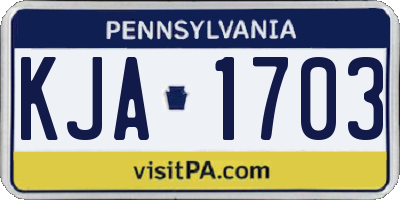 PENNSYLVANIA

KJA 1703

visitPA.com